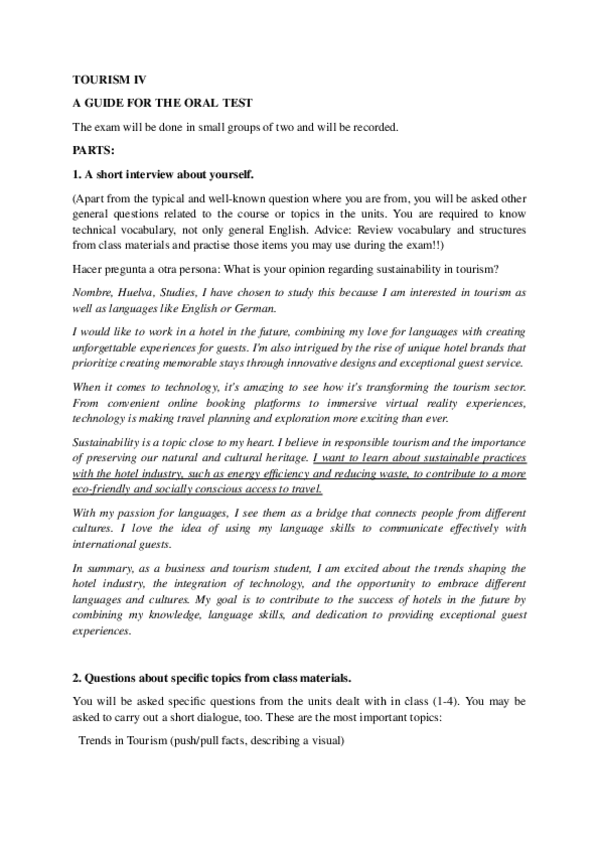 TOURISM IV

A GUIDE FOR THE ORAL TEST

The exam will be done in small groups of two and will be recorded.

PARTS:

1. A short interview about yourself.

(Apart from the typical and well-known question where you are from, you will be asked other general questions related to the course or topics in the units. You are required to know technical vocabulary, not only general English. Advice: Review vocabulary and structures from class materials and practise those items you may use during the exam!!)

Hacer pregunta a otra persona: What is your opinion regarding sustainability in tourism?

Nombre, Huelva, Studies, I have chosen to study this because I am interested in tourism as well as languages like English or German.

I would like to work in a hotel in the future, combining my love for languages with creating unforgettable experiences for guests. I'm also intrigued by the rise of unique hotel brands that prioritize creating memorable stays through innovative designs and exceptional guest service.

When it comes to technology, it's amazing to see how it's transforming the tourism sector. From convenient online booking platforms to immersive virtual reality experiences, technology is making travel planning and exploration more exciting than ever.

Sustainability is a topic close to my heart. I believe in responsible tourism and the importance of preserving our natural and cultural heritage. I want to learn about sustainable practices with the hotel industry, such as energy efficiency and reducing waste, to contribute to a more eco-friendly and socially conscious access to travel.

With my passion for languages, I see them as a bridge that connects people from different cultures. I love the idea of using my language skills to communicate effectively with international guests.

In summary, as a business and tourism student, I am excited about the trends shaping the hotel industry, the integration of technology, and the opportunity to embrace different languages and cultures. My goal is to contribute to the success of hotels in the future by combining my knowledge, language skills, and dedication to providing exceptional guest experiences.

2. Questions about specific topics from class materials.

You will be asked specific questions from the units dealt with in class (1-4). You may be asked to carry out a short dialogue, too. These are the most important topics:

Trends in Tourism (push/pull facts, describing a visual)